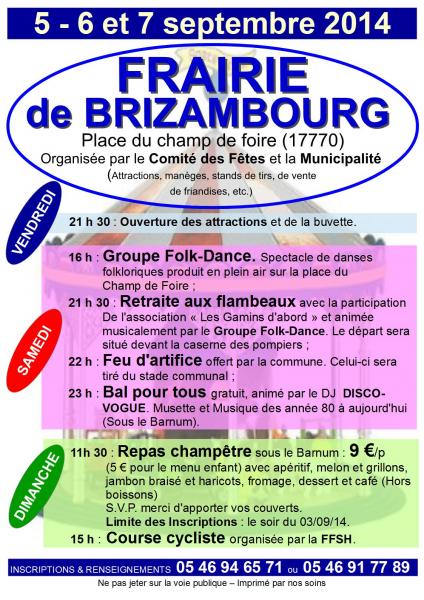 5 - 6 et 7 septembre 2014

FRAIRIE de BRIZAMBOURG

Place du champ de foire (17770)

Organisée par le Comité des Fêtes et la Municipalité

(Attractions, manèges, stands de tirs, de vente de friandises, etc.)

VENDREDI

21 h 30 : Ouverture des attractions et de la buvette.

SAMEDI

16 h : Groupe Folk-Dance. Spectacle de danses folkloriques produit en plein air sur la place du Champ de Foire ;

21 h 30 : Retraite aux flambeaux avec la participation De l'association « Les Gamins d'abord » et animée musicalement par le Groupe Folk-Dance. Le départ sera situé devant la caserne des pompiers ;

22 h : Feu d'artifice offert par la commune. Celui-ci sera tiré du stade communal ;

23 h : Bal pour tous gratuit, animé par le DJ DISCO-VOGUE. Musette et Musique des année 80 à aujourd'hui (Sous le Barnum).

DIMANCHE

11h 30 : Repas champêtre sous le Barnum : 9 €/p (5 € pour le menu enfant) avec apéritif, melon et grillons, jambon braisé et haricots, fromage, dessert et café (Hors boissons)

S.V.P. merci d'apporter vos couverts.

Limite des Inscriptions : le soir du 03/09/14.

15 h : Course cycliste organisée par la FFSH.

INSCRIPTIONS & RENSEIGNEMENTS 05 46 94 65 71 ou 05 46 91 77 89

Ne pas jeter sur la voie publique – Imprimé par nos soins